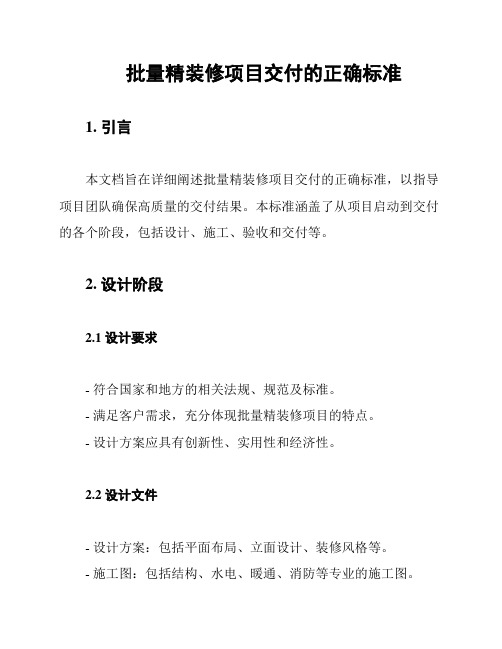 批量精装修项目交付的正确标准

1. 引言

本文档旨在详细阐述批量精装修项目交付的正确标准，以指导项目团队确保高质量的交付结果。本标准涵盖了从项目启动到交付的各个阶段，包括设计、施工、验收和交付等。

2. 设计阶段

2.1 设计要求

- 符合国家和地方的相关法规、规范及标准。
- 满足客户需求，充分体现批量精装修项目的特点。
- 设计方案应具有创新性、实用性和经济性。

2.2 设计文件

- 设计方案：包括平面布局、立面设计、装修风格等。
- 施工图：包括结构、水电、暖通、消防等专业的施工图。